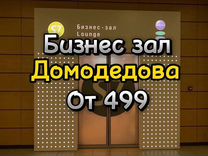 S7
Бизнес-зал
Lounge

Бизнес зал
Домодедова
От 499